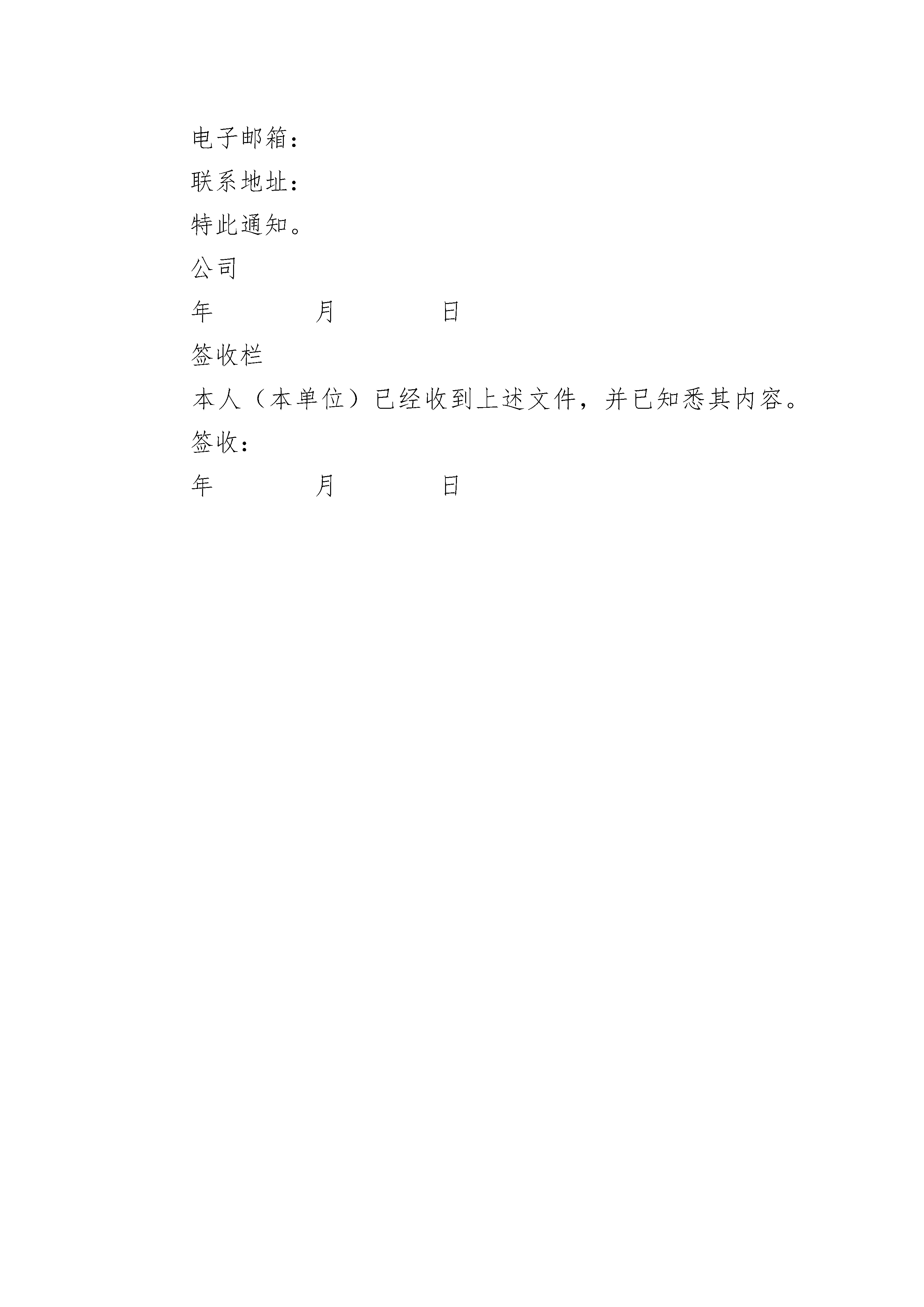 电子邮箱：

联系地址：

特此通知。

公司

年 月 日

签收栏

本人（本单位）已经收到上述文件，并已知悉其内容。

签收：

年 月 日